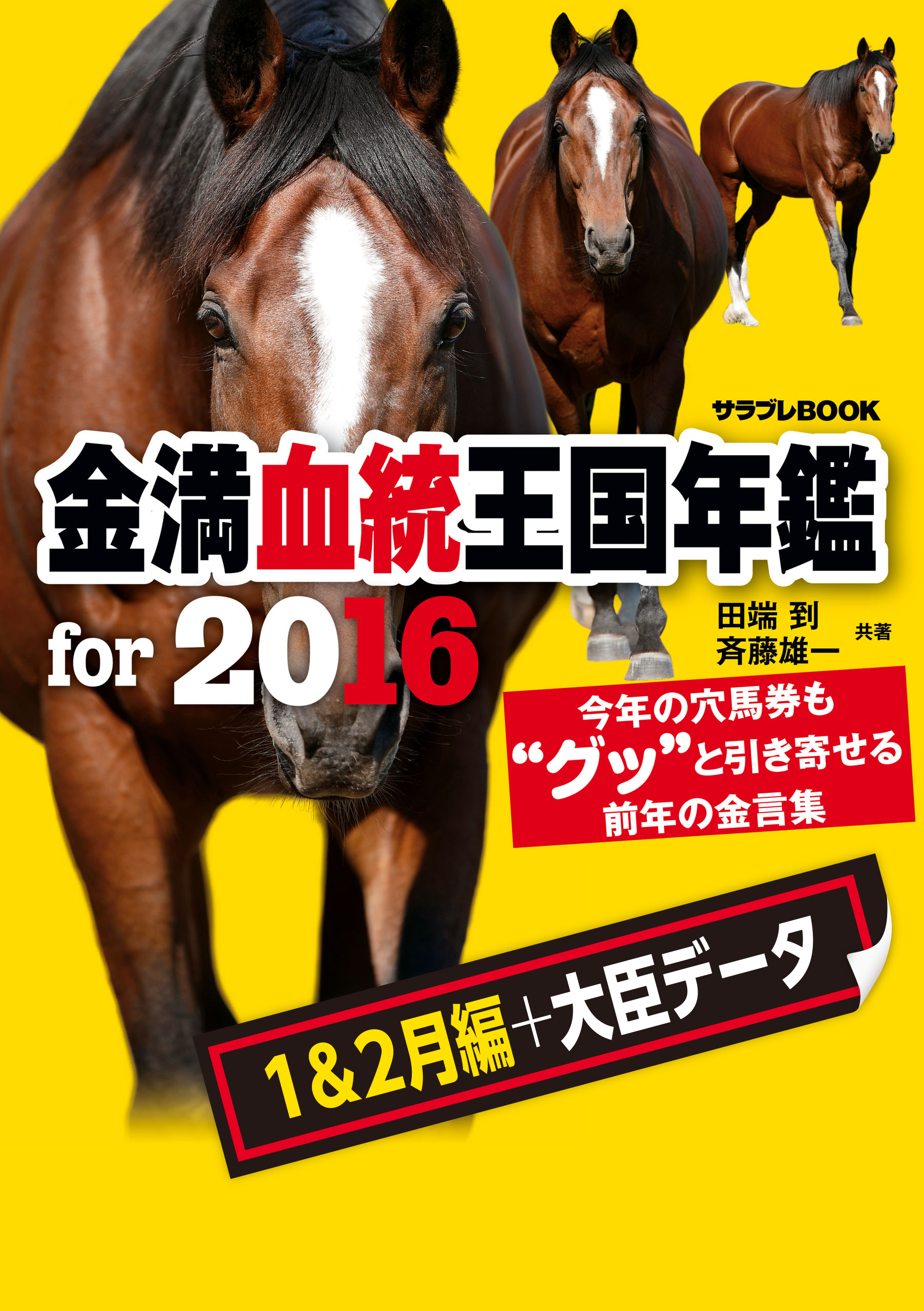 サラブレBOOK

金満血統王国年鑑

for 2016

田端 到
斉藤雄一 共著

今年の穴馬券も
“グッ”と引き寄せる
前年の金言集

1&2月編＋大臣データ